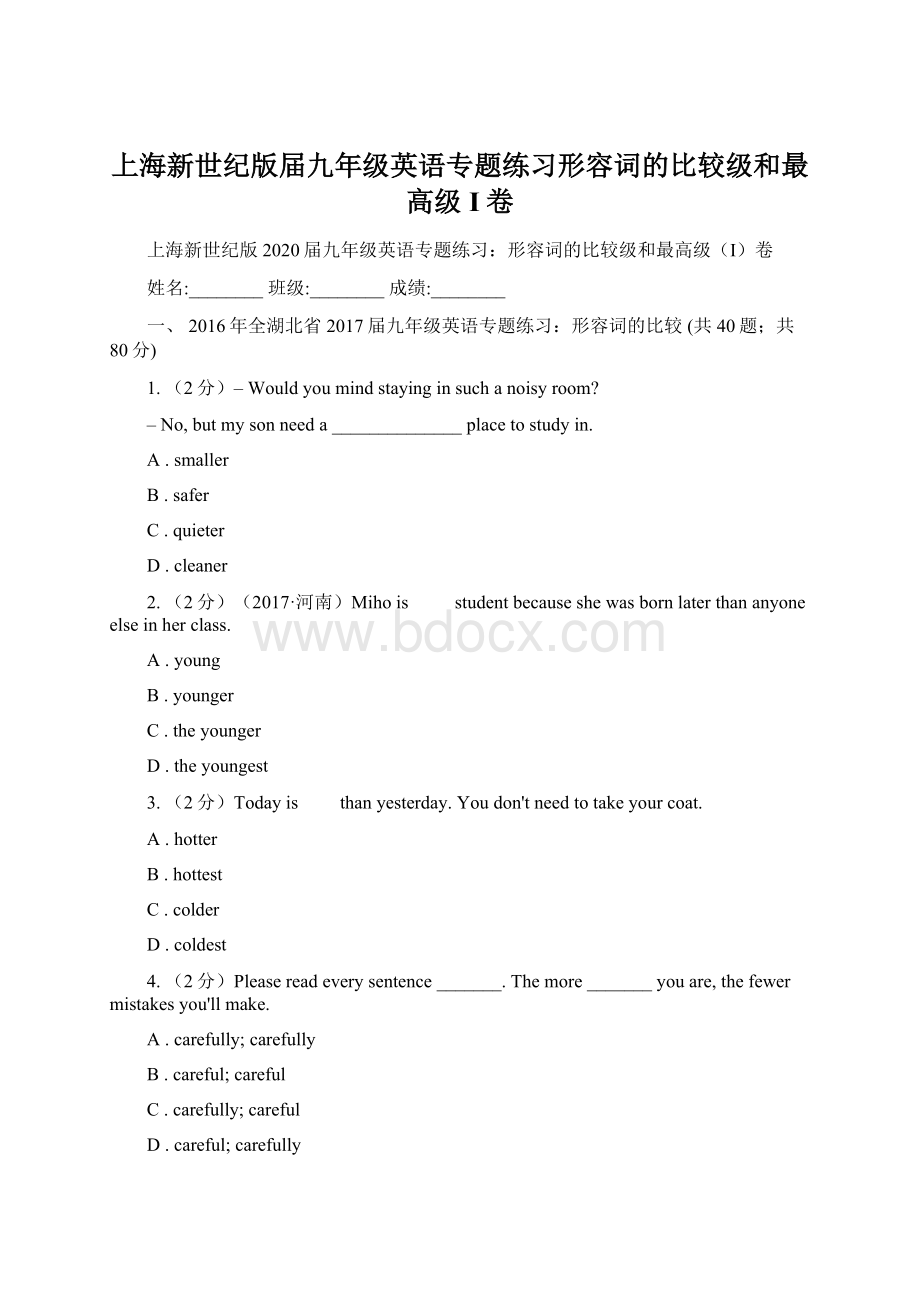 上海新世纪版届九年级英语专题练习形容词的比较级和最高级 I 卷

上海新世纪版 2020 届九年级英语专题练习：形容词的比较级和最高级（I）卷

姓名:________ 班级:________ 成绩:________

一、 2016 年全湖北省 2017 届九年级英语专题练习：形容词的比较 (共 40 题；共 80 分)

1. （2 分）– Would you mind staying in such a noisy room?

– No, but my son need a ______________ place to study in.

A . smaller

B . safer

C . quieter

D . cleaner

2. （2 分）（2017·河南）Miho is student because she was born later than anyone else in her class.

www.bdocx.com

A . young

B . younger

C . the younger

D . the youngest

3. （2 分）Today is than yesterday. You don't need to take your coat.

A . hotter

B . hottest

C . colder

D . coldest

4. （2 分）Please read every sentence _______. The more _______ you are, the fewer mistakes you'll make.

A . carefully; carefully

B . careful; careful

C . carefully; careful

D . careful; carefully